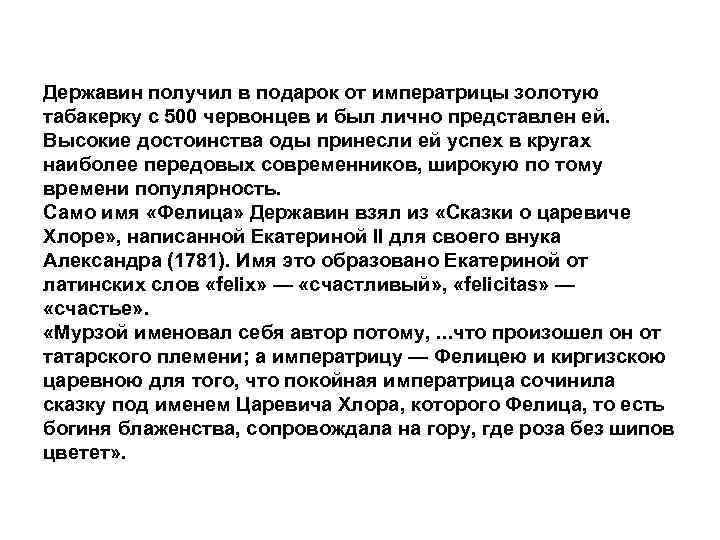 Державин получил в подарок от императрицы золотую табакерку с 500 червонцев и был лично представлен ей. Высокие достоинства оды принесли ей успех в кругах наиболее передовых современников, широкую по тому времени популярность.
Само имя «Фелица» Державин взял из «Сказки о царевиче Хлоре», написанной Екатериной II для своего внука Александра (1781). Имя это образовано Екатериной от латинских слов «felix» — «счастливый», «felicitas» — «счастье».
«Мурзой именовал себя автор потому, ...что произошел он от татарского племени; а императрицу — Фелицею и киргизскою царевною для того, что покойная императрица сочинила сказку под именем Царевича Хлора, которого Фелица, то есть богиня блаженства, сопровождала на гору, где роза без шипов цветет».